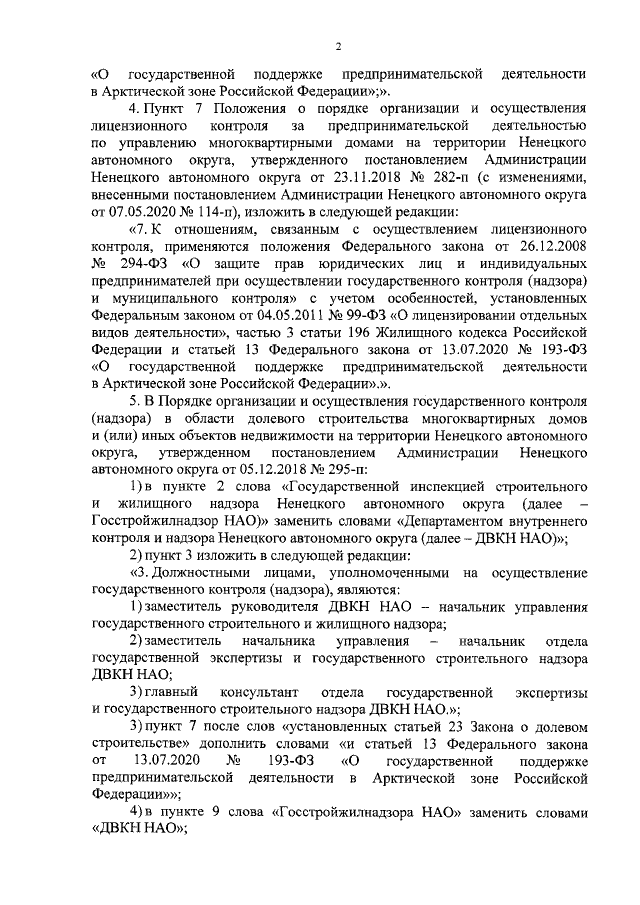 2

«О государственной поддержке предпринимательской деятельности в Арктической зоне Российской Федерации»;».

4. Пункт 7 Положения о порядке организации и осуществления лицензионного контроля за предпринимательской деятельностью по управлению многоквартирными домами на территории Ненецкого автономного округа, утвержденного постановлением Администрации Ненецкого автономного округа от 23.11.2018 № 282-п (с изменениями, внесенными постановлением Администрации Ненецкого автономного округа от 07.05.2020 № 114-п), изложить в следующей редакции:

«7. К отношениям, связанным с осуществлением лицензионного контроля, применяются положения Федерального закона от 26.12.2008 № 294-ФЗ «О защите прав юридических лиц и индивидуальных предпринимателей при осуществлении государственного контроля (надзора) и муниципального контроля» с учетом особенностей, установленных Федеральным законом от 04.05.2011 № 99-ФЗ «О лицензировании отдельных видов деятельности», частью 3 статьи 196 Жилищного кодекса Российской Федерации и статьей 13 Федерального закона от 13.07.2020 № 193-ФЗ «О государственной поддержке предпринимательской деятельности в Арктической зоне Российской Федерации».».

5. В Порядке организации и осуществления государственного контроля (надзора) в области долевого строительства многоквартирных домов и (или) иных объектов недвижимости на территории Ненецкого автономного округа, утвержденном постановлением Администрации Ненецкого автономного округа от 05.12.2018 № 295-п:

1) в пункте 2 слова «Государственной инспекцией строительного и жилищного надзора Ненецкого автономного округа (далее – Госстройжилнадзор НАО)» заменить словами «Департаментом внутреннего контроля и надзора Ненецкого автономного округа (далее – ДВКН НАО)»;

2) пункт 3 изложить в следующей редакции:

«3. Должностными лицами, уполномоченными на осуществление государственного контроля (надзора), являются:

1) заместитель руководителя ДВКН НАО – начальник управления государственного строительного и жилищного надзора;

2) заместитель начальника управления – начальник отдела государственной экспертизы и государственного строительного надзора ДВКН НАО;

3) главный консультант отдела государственной экспертизы и государственного строительного надзора ДВКН НАО.»;

3) пункт 7 после слов «установленных статьей 23 Закона о долевом строительстве» дополнить словами «и статьей 13 Федерального закона от 13.07.2020 № 193-ФЗ «О государственной поддержке предпринимательской деятельности в Арктической зоне Российской Федерации»»;

4) в пункте 9 слова «Госстройжилнадзора НАО» заменить словами «ДВКН НАО»;